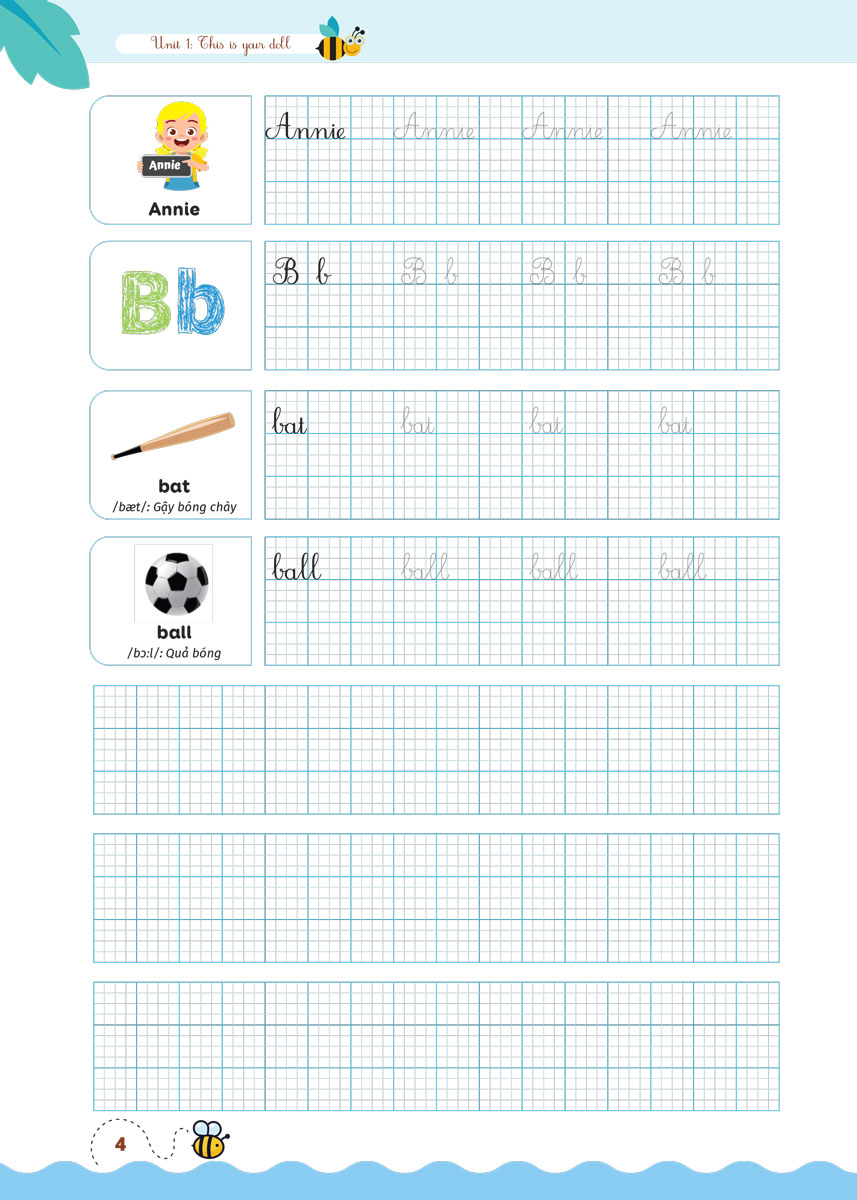 Unit 1: This is your doll

Annie

Annie

Annie Annie Annie Annie

Bb

B b B b B b B b

bat
/bæt/: Gậy bóng chày

bat bat bat bat

ball
/bɔːl/: Quả bóng

ball ball ball ball

4